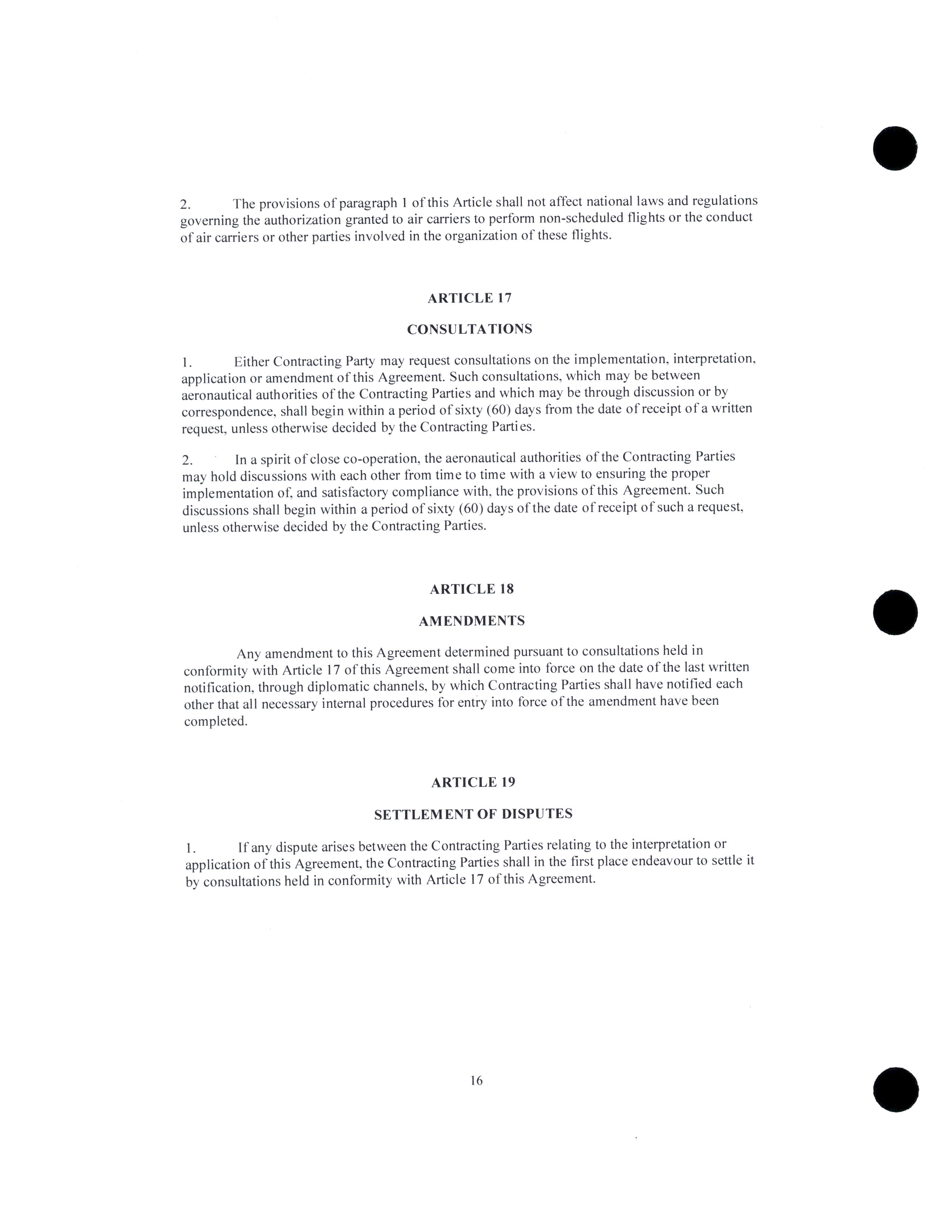 2. The provisions of paragraph 1 of this Article shall not affect national laws and regulations governing the authorization granted to air carriers to perform non-scheduled flights or the conduct of air carriers or other parties involved in the organization of these flights.

ARTICLE 17

CONSULTATIONS

1. Either Contracting Party may request consultations on the implementation, interpretation, application or amendment of this Agreement. Such consultations, which may be between aeronautical authorities of the Contracting Parties and which may be through discussion or by correspondence, shall begin within a period of sixty (60) days from the date of receipt of a written request, unless otherwise decided by the Contracting Parties.

2. In a spirit of close co-operation, the aeronautical authorities of the Contracting Parties may hold discussions with each other from time to time with a view to ensuring the proper implementation of, and satisfactory compliance with, the provisions of this Agreement. Such discussions shall begin within a period of sixty (60) days of the date of receipt of such a request, unless otherwise decided by the Contracting Parties.

ARTICLE 18

AMENDMENTS

Any amendment to this Agreement determined pursuant to consultations held in conformity with Article 17 of this Agreement shall come into force on the date of the last written notification, through diplomatic channels, by which Contracting Parties shall have notified each other that all necessary internal procedures for entry into force of the amendment have been completed.

ARTICLE 19

SETTLEMENT OF DISPUTES

1. If any dispute arises between the Contracting Parties relating to the interpretation or application of this Agreement, the Contracting Parties shall in the first place endeavour to settle it by consultations held in conformity with Article 17 of this Agreement.

16